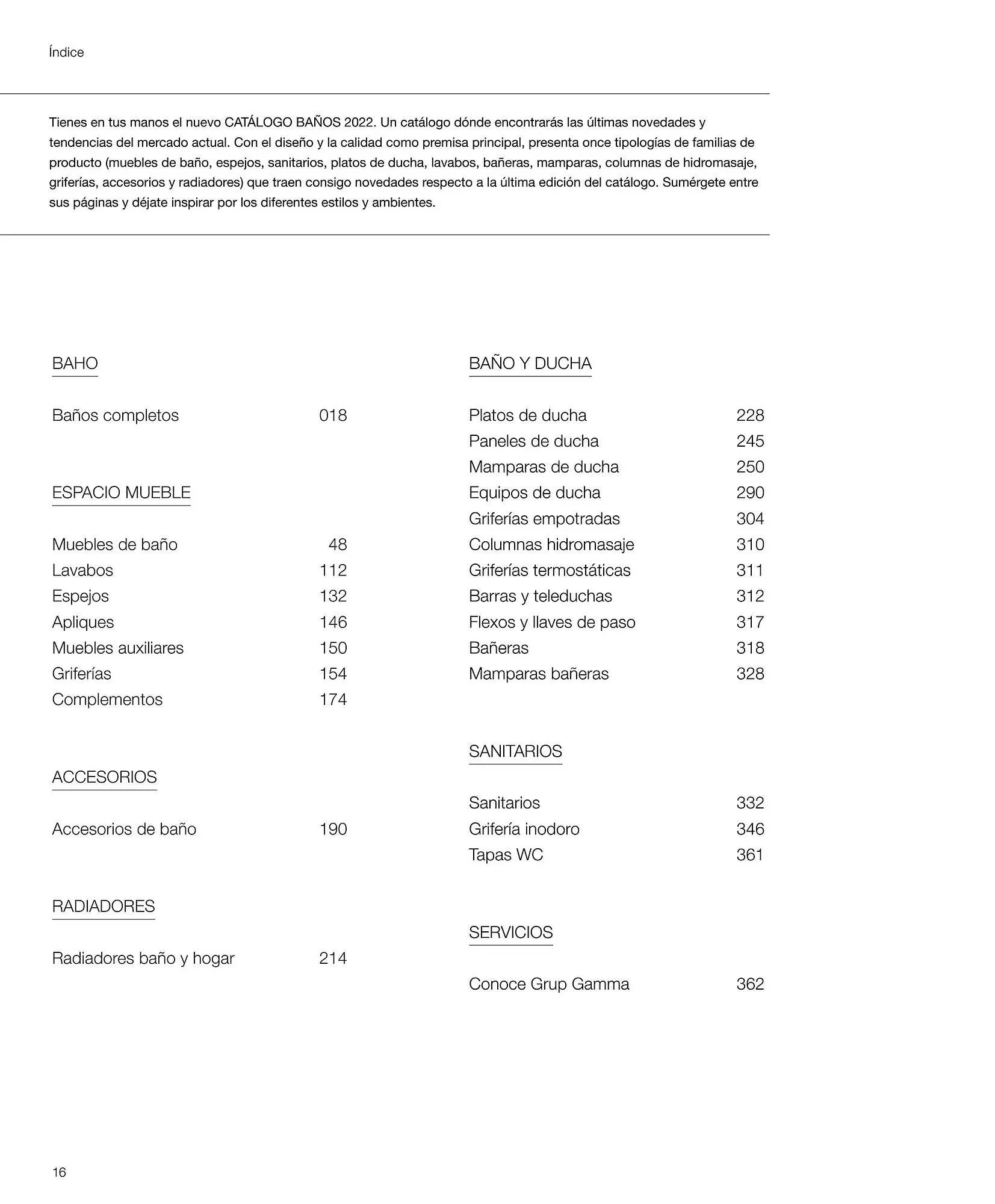 Índice

Tienes en tus manos el nuevo CATÁLOGO BAÑOS 2022. Un catálogo dónde encontrarás las últimas novedades y tendencias del mercado actual. Con el diseño y la calidad como premisa principal, presenta once tipologías de familias de producto (muebles de baño, espejos, sanitarios, platos de ducha, lavabos, bañeras, mamparas, columnas de hidromasaje, griferías, accesorios y radiadores) que traen consigo novedades respecto a la última edición del catálogo. Sumérgete entre sus páginas y déjate inspirar por los diferentes estilos y ambientes.

BAHO

Baños completos 018

ESPACIO MUEBLE

Muebles de baño 48
Lavabos 112
Espejos 132
Apliques 146
Muebles auxiliares 150
Griferías 154
Complementos 174

ACCESORIOS

Accesorios de baño 190

RADIADORES

Radiadores baño y hogar 214

BAÑO Y DUCHA

Platos de ducha 228
Paneles de ducha 245
Mamparas de ducha 250
Equipos de ducha 290
Griferías empotradas 304
Columnas hidromasaje 310
Griferías termostáticas 311
Barras y teleduchas 312
Flexos y llaves de paso 317
Bañeras 318
Mamparas bañeras 328

SANITARIOS

Sanitarios 332
Grifería inodoro 346
Tapas WC 361

SERVICIOS

Conoce Grup Gamma 362

16